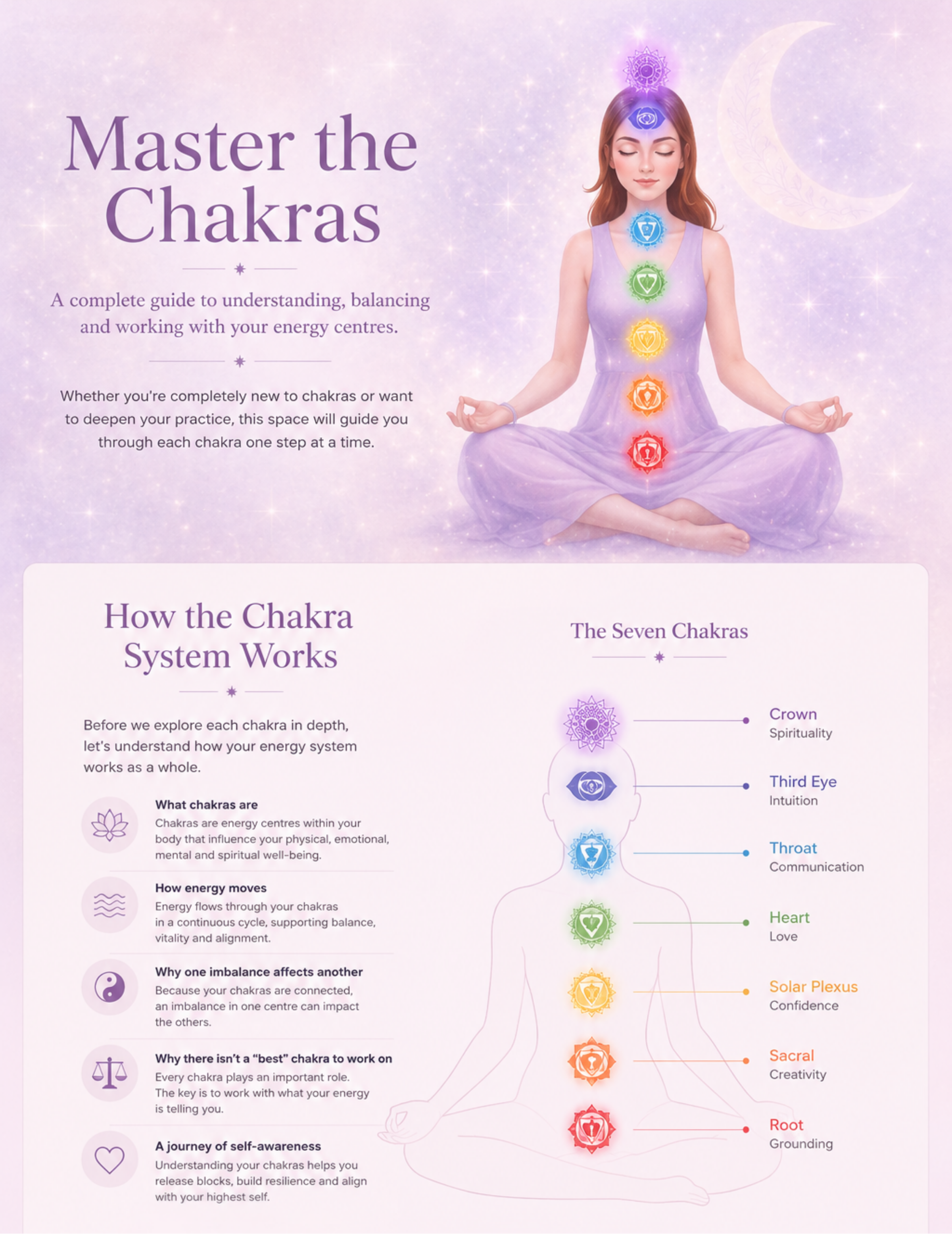 Master the Chakras

A complete guide to understanding, balancing and working with your energy centres.

Whether you're completely new to chakras or want to deepen your practice, this space will guide you through each chakra one step at a time.

How the Chakra System Works

Before we explore each chakra in depth, let's understand how your energy system works as a whole.

What chakras are
Chakras are energy centres within your body that influence your physical, emotional, mental and spiritual well-being.

How energy moves
Energy flows through your chakras in a continuous cycle, supporting balance, vitality and alignment.

Why one imbalance affects another
Because your chakras are connected, an imbalance in one centre can impact the others.

Why there isn't a "best" chakra to work on
Every chakra plays an important role. The key is to work with what your energy is telling you.

A journey of self-awareness
Understanding your chakras helps you release blocks, build resilience and align with your highest self.

The Seven Chakras

Crown
Spirituality

Third Eye
Intuition

Throat
Communication

Heart
Love

Solar Plexus
Confidence

Sacral
Creativity

Root
Grounding